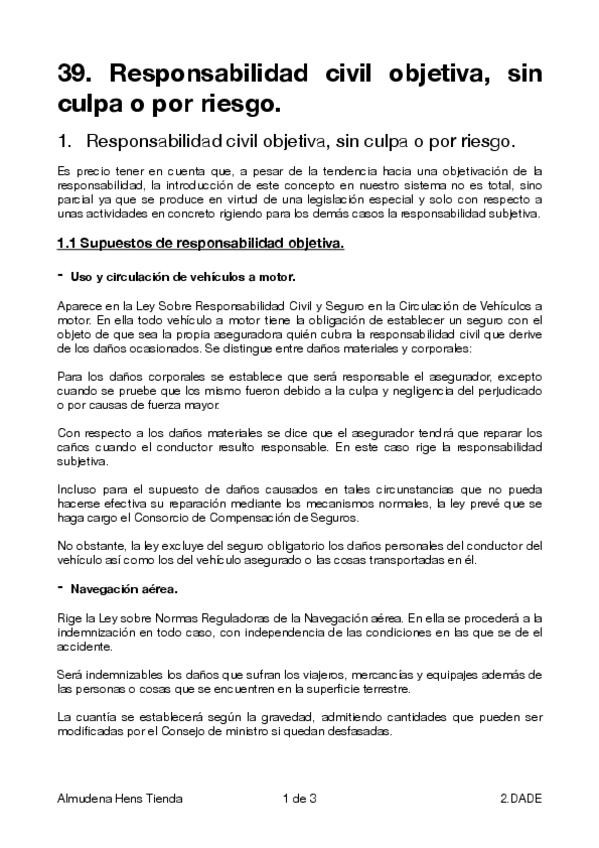 39. Responsabilidad civil objetiva, sin culpa o por riesgo.

1. Responsabilidad civil objetiva, sin culpa o por riesgo.

Es precio tener en cuenta que, a pesar de la tendencia hacia una objetivación de la responsabilidad, la introducción de este concepto en nuestro sistema no es total, sino parcial ya que se produce en virtud de una legislación especial y solo con respecto a unas actividades en concreto rigiendo para los demás casos la responsabilidad subjetiva.

1.1 Supuestos de responsabilidad objetiva.

- Uso y circulación de vehículos a motor.

Aparece en la Ley Sobre Responsabilidad Civil y Seguro en la Circulación de Vehículos a motor. En ella todo vehículo a motor tiene la obligación de establecer un seguro con el objeto de que sea la propia aseguradora quién cubra la responsabilidad civil que derive de los daños ocasionados. Se distingue entre daños materiales y corporales:

Para los daños corporales se establece que será responsable el asegurador, excepto cuando se pruebe que los mismo fueron debido a la culpa y negligencia del perjudicado o por causas de fuerza mayor.

Con respecto a los daños materiales se dice que el asegurador tendrá que reparar los caños cuando el conductor resulto responsable. En este caso rige la responsabilidad subjetiva.

Incluso para el supuesto de daños causados en tales circunstancias que no pueda hacerse efectiva su reparación mediante los mecanismos normales, la ley prevé que se haga cargo el Consorcio de Compensación de Seguros.

No obstante, la ley excluye del seguro obligatorio los daños personales del conductor del vehículo así como los del vehículo asegurado o las cosas transportadas en él.

- Navegación aérea.

Rige la Ley sobre Normas Reguladoras de la Navegación aérea. En ella se procederá a la indemnización en todo caso, con independencia de las condiciones en las que se de el accidente.

Será indemnizables los daños que sufran los viajeros, mercancías y equipajes además de las personas o cosas que se encuentren en la superficie terrestre.

La cuantía se establecerá según la gravedad, admitiendo cantidades que pueden ser modificadas por el Consejo de ministro si quedan desfasadas.

Almudena Hens Tienda 1 de 3 2.DADE